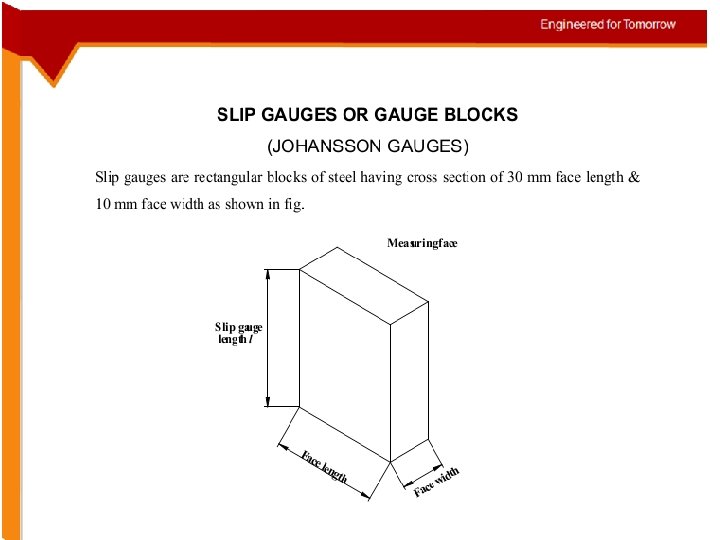 Engineered for Tomorrow

SLIP GAUGES OR GAUGE BLOCKS

(JOHANSSON GAUGES)

Slip gauges are rectangular blocks of steel having cross section of 30 mm face length & 10 mm face width as shown in fig.

Measuringface

Slip gauge length $l$

Face length

Face width